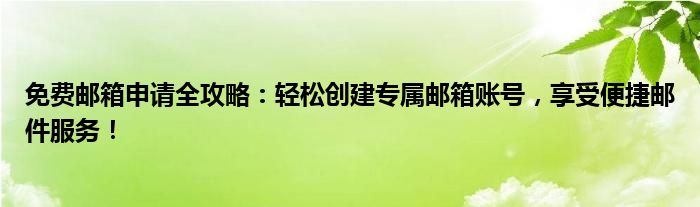 免费邮箱申请全攻略：轻松创建专属邮箱账号，享受便捷邮件服务！